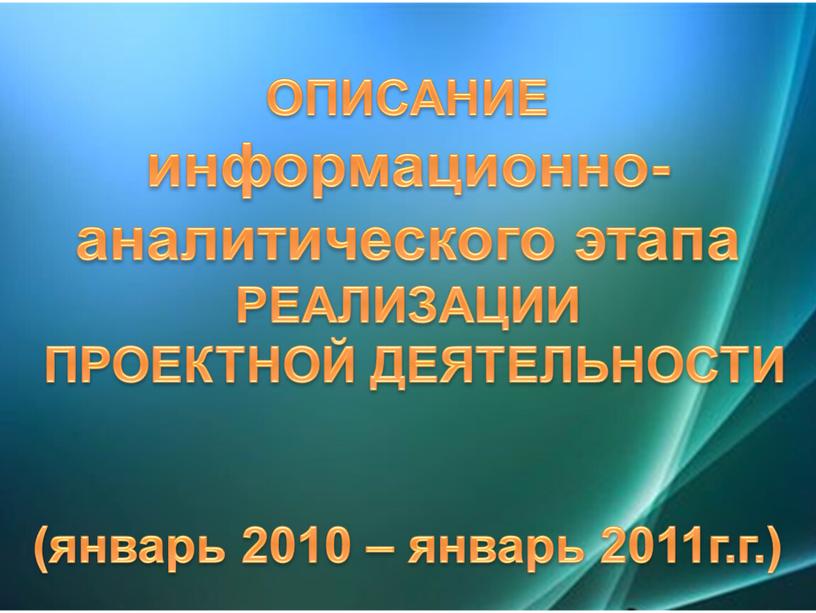 ОПИСАНИЕ информационно-аналитического этапа РЕАЛИЗАЦИИ ПРОЕКТНОЙ ДЕЯТЕЛЬНОСТИ

(январь 2010 – январь 2011г.г.)